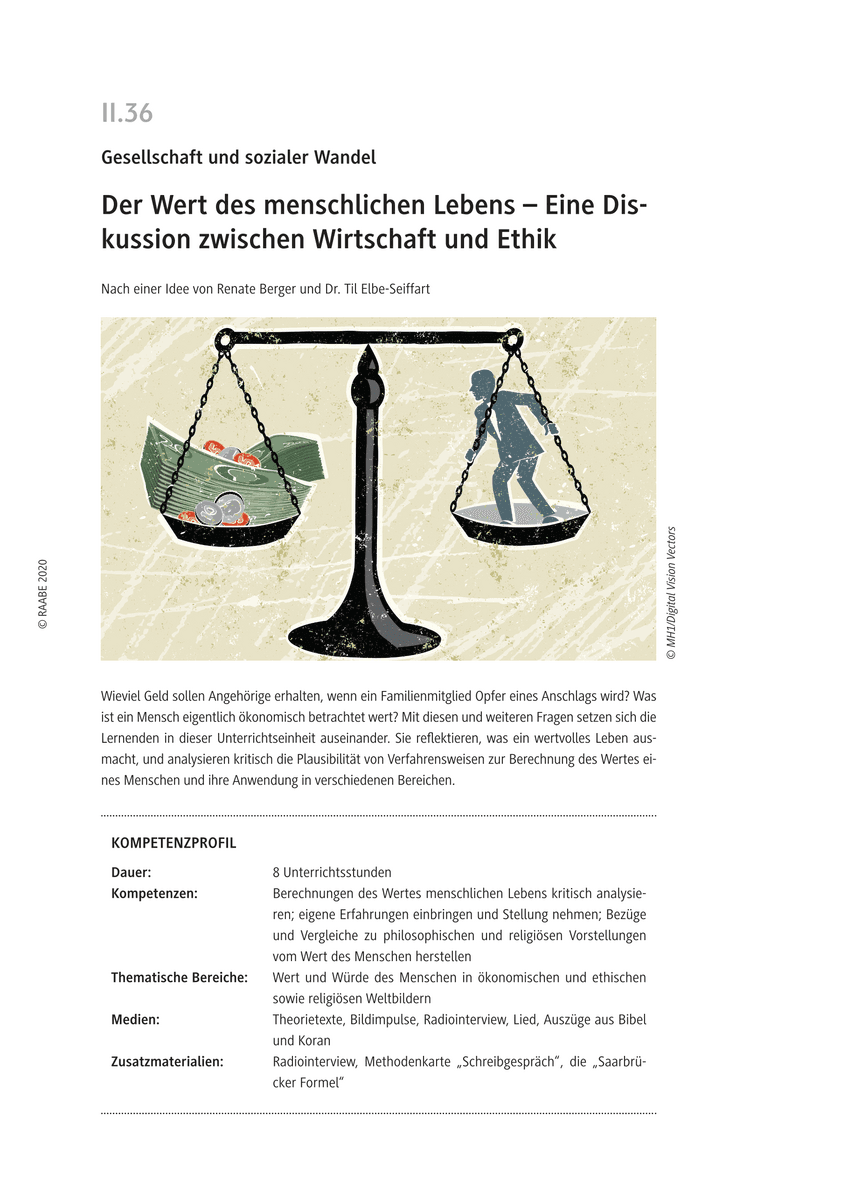 II.36

Gesellschaft und sozialer Wandel

Der Wert des menschlichen Lebens – Eine Diskussion zwischen Wirtschaft und Ethik

Nach einer Idee von Renate Berger und Dr. Til Elbe-Seiffart

© RAABE 2020

© MH1/Digital Vision Vectors

Wieviel Geld sollen Angehörige erhalten, wenn ein Familienmitglied Opfer eines Anschlags wird? Was ist ein Mensch eigentlich ökonomisch betrachtet wert? Mit diesen und weiteren Fragen setzen sich die Lernenden in dieser Unterrichtseinheit auseinander. Sie reflektieren, was ein wertvolles Leben ausmacht, und analysieren kritisch die Plausibilität von Verfahrensweisen zur Berechnung des Wertes eines Menschen und ihre Anwendung in verschiedenen Bereichen.

KOMPETENZPROFIL

| | |
|---|---|
| Dauer: | 8 Unterrichtsstunden |
| Kompetenzen: | Berechnungen des Wertes menschlichen Lebens kritisch analysieren; eigene Erfahrungen einbringen und Stellung nehmen; Bezüge und Vergleiche zu philosophischen und religiösen Vorstellungen vom Wert des Menschen herstellen |
| Thematische Bereiche: | Wert und Würde des Menschen in ökonomischen und ethischen sowie religiösen Weltbildern |
| Medien: | Theorietexte, Bildimpulse, Radiointerview, Lied, Auszüge aus Bibel und Koran |
| Zusatzmaterialien: | Radiointerview, Methodenkarte „Schreibgespräch“, die „Saarbrücker Formel“ |